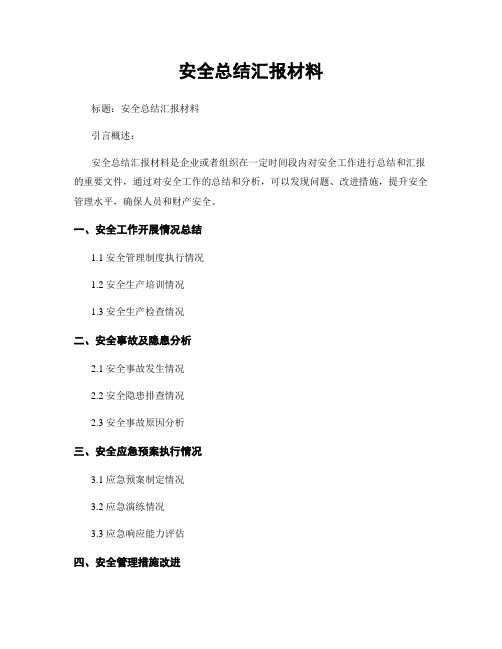 安全总结汇报材料

标题：安全总结汇报材料

引言概述：

安全总结汇报材料是企业或者组织在一定时间段内对安全工作进行总结和汇报的重要文件，通过对安全工作的总结和分析，可以发现问题、改进措施，提升安全管理水平，确保人员和财产安全。

一、安全工作开展情况总结

1.1 安全管理制度执行情况

1.2 安全生产培训情况

1.3 安全生产检查情况

二、安全事故及隐患分析

2.1 安全事故发生情况

2.2 安全隐患排查情况

2.3 安全事故原因分析

三、安全应急预案执行情况

3.1 应急预案制定情况

3.2 应急演练情况

3.3 应急响应能力评估

四、安全管理措施改进